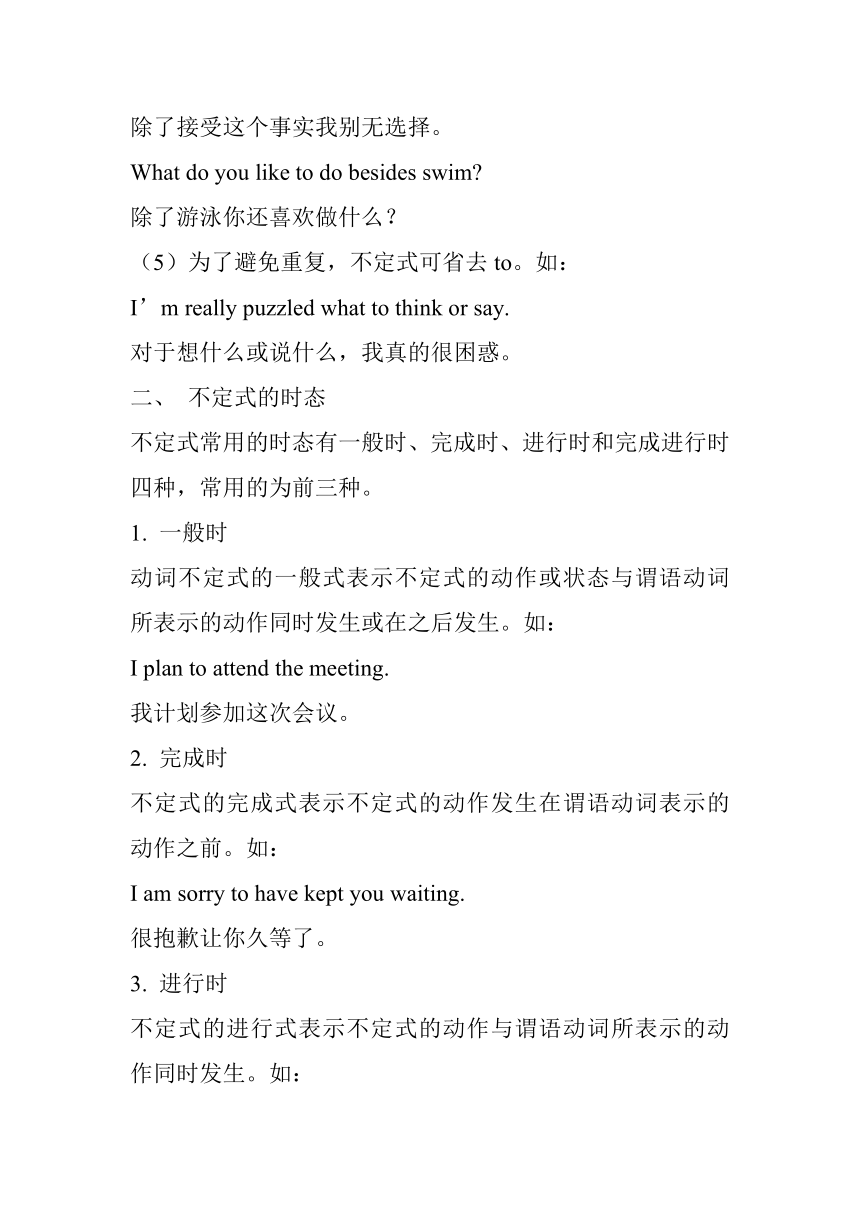 除了接受这个事实我别无选择。

What do you like to do besides swim?

除了游泳你还喜欢做什么？

（5）为了避免重复，不定式可省去 to。如：

I’m really puzzled what to think or say.

对于想什么或说什么，我真的很困惑。

二、 不定式的时态

不定式常用的时态有一般时、完成时、进行时和完成进行时四种，常用的为前三种。

1. 一般时

动词不定式的一般式表示不定式的动作或状态与谓语动词所表示的动作同时发生或在之后发生。如：

I plan to attend the meeting.

我计划参加这次会议。

2. 完成时

不定式的完成式表示不定式的动作发生在谓语动词表示的动作之前。如：

I am sorry to have kept you waiting.

很抱歉让你久等了。

3. 进行时

不定式的进行式表示不定式的动作与谓语动词所表示的动作同时发生。如：